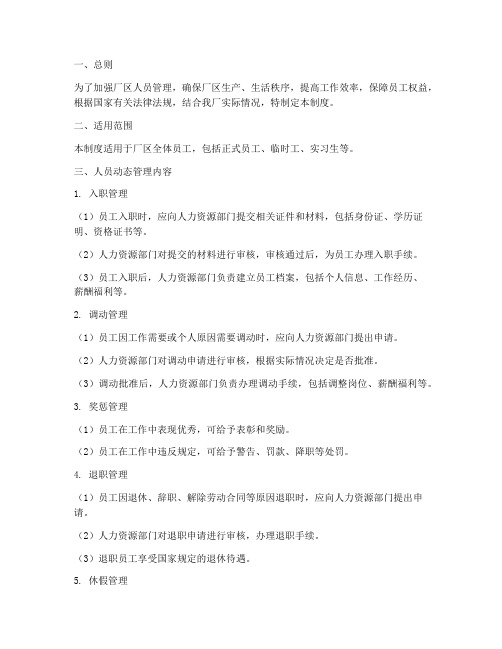 一、总则

为了加强厂区人员管理，确保厂区生产、生活秩序，提高工作效率，保障员工权益，根据国家有关法律法规，结合我厂实际情况，特制定本制度。

二、适用范围

本制度适用于厂区全体员工，包括正式员工、临时工、实习生等。

三、人员动态管理内容

1. 入职管理

（1）员工入职时，应向人力资源部门提交相关证件和材料，包括身份证、学历证明、资格证书等。

（2）人力资源部门对提交的材料进行审核，审核通过后，为员工办理入职手续。

（3）员工入职后，人力资源部门负责建立员工档案，包括个人信息、工作经历、薪酬福利等。

2. 调动管理

（1）员工因工作需要或个人原因需要调动时，应向人力资源部门提出申请。

（2）人力资源部门对调动申请进行审核，根据实际情况决定是否批准。

（3）调动批准后，人力资源部门负责办理调动手续，包括调整岗位、薪酬福利等。

3. 奖惩管理

（1）员工在工作中表现优秀，可给予表彰和奖励。

（2）员工在工作中违反规定，可给予警告、罚款、降职等处罚。

4. 退职管理

（1）员工因退休、辞职、解除劳动合同等原因退职时，应向人力资源部门提出申请。

（2）人力资源部门对退职申请进行审核，办理退职手续。

（3）退职员工享受国家规定的退休待遇。

5. 休假管理